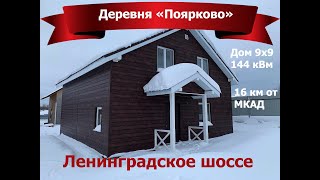 Деревня «Поярково»

Дом 9х9
144 кВм

16 км от
МКАД

Ленинградское шоссе